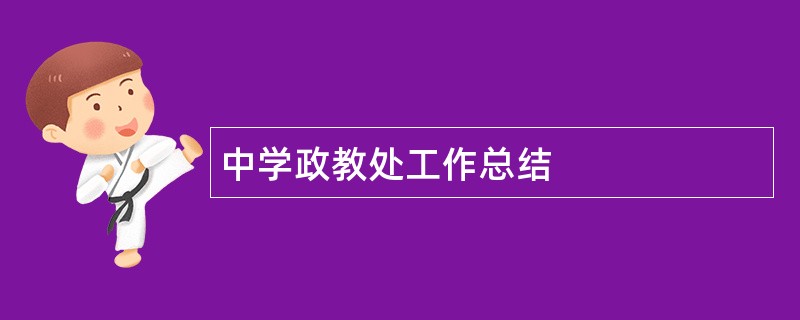 中学政教处工作总结